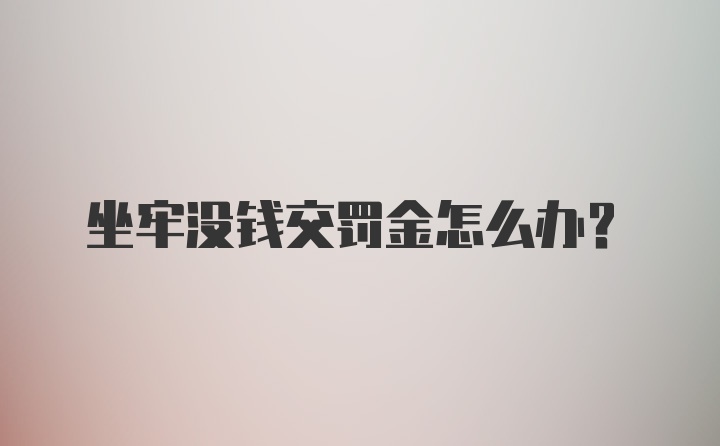 坐牢没钱交罚金怎么办?